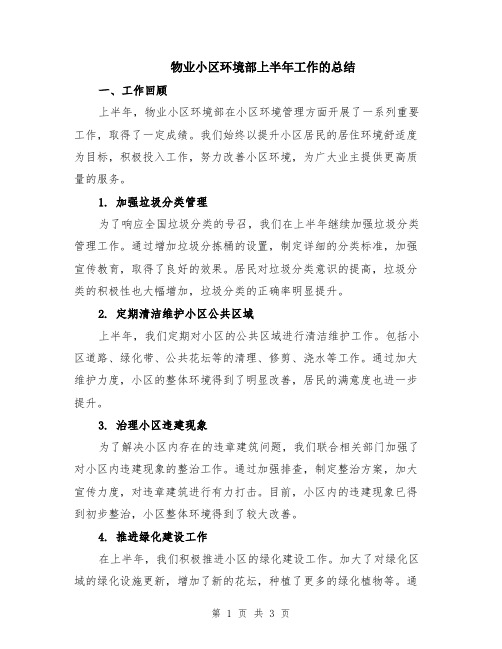 物业小区环境部上半年工作的总结

一、工作回顾

上半年，物业小区环境部在小区环境管理方面开展了一系列重要工作，取得了一定成绩。我们始终以提升小区居民的居住环境舒适度为目标，积极投入工作，努力改善小区环境，为广大业主提供更高质量的服务。

1. 加强垃圾分类管理

为了响应全国垃圾分类的号召，我们在上半年继续加强垃圾分类管理工作。通过增加垃圾分拣桶的设置，制定详细的分类标准，加强宣传教育，取得了良好的效果。居民对垃圾分类意识的提高，垃圾分类的积极性也大幅增加，垃圾分类的正确率明显提升。

2. 定期清洁维护小区公共区域

上半年，我们定期对小区的公共区域进行清洁维护工作。包括小区道路、绿化带、公共花坛等的清理、修剪、浇水等工作。通过加大维护力度，小区的整体环境得到了明显改善，居民的满意度也进一步提升。

3. 治理小区违建现象

为了解决小区内存在的违章建筑问题，我们联合相关部门加强了对小区内违建现象的整治工作。通过加强排查，制定整治方案，加大宣传力度，对违章建筑进行有力打击。目前，小区内的违建现象已得到初步整治，小区整体环境得到了较大改善。

4. 推进绿化建设工作

在上半年，我们积极推进小区的绿化建设工作。加大了对绿化区域的绿化设施更新，增加了新的花坛，种植了更多的绿化植物等。通

第 1 页 共 3 页